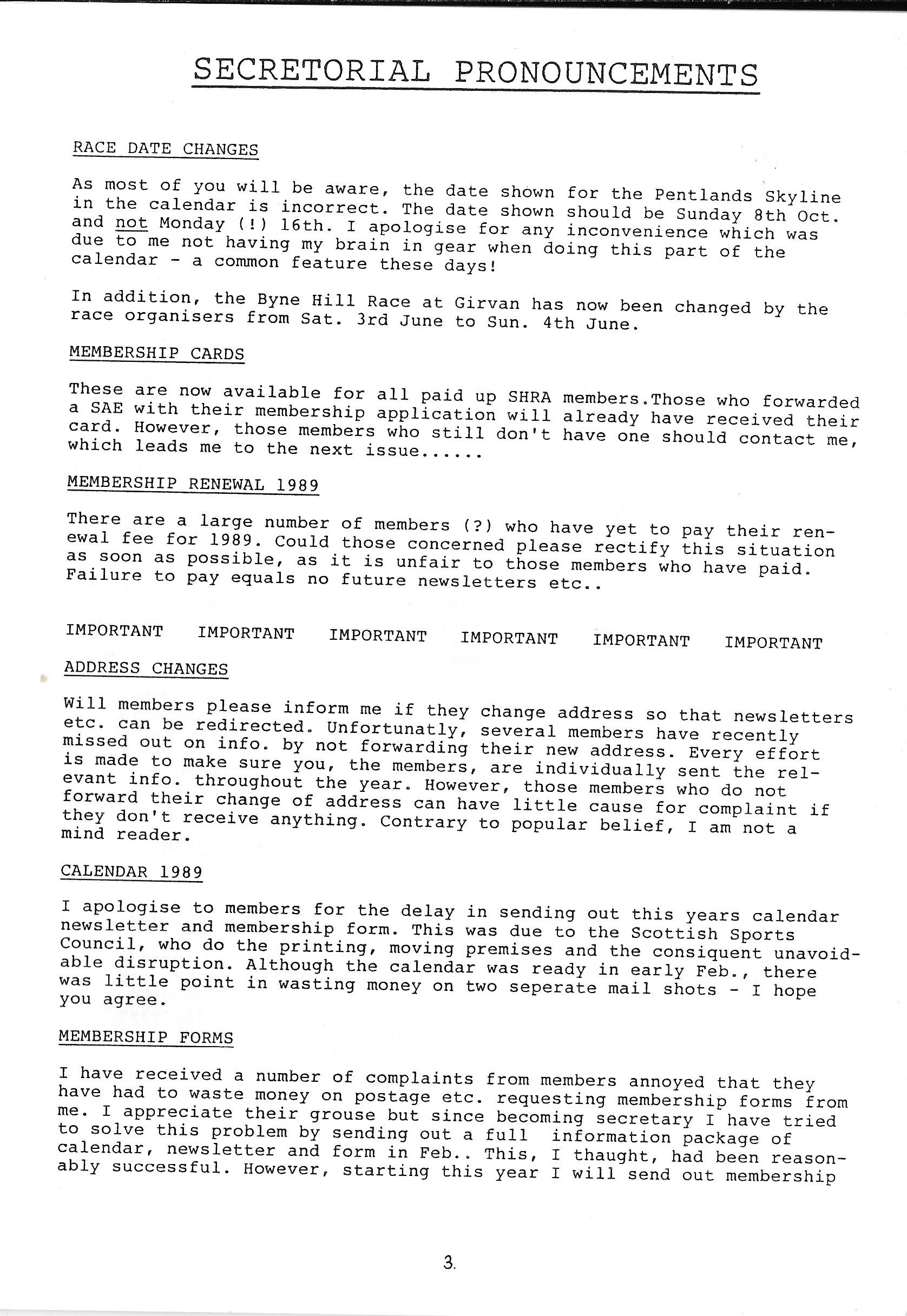 SECRETORIAL PRONOUNCEMENTS

RACE DATE CHANGES

As most of you will be aware, the date shown for the Pentlands Skyline in the calendar is incorrect. The date shown should be Sunday 8th Oct. and not Monday (!) 16th. I apologise for any inconvenience which was due to me not having my brain in gear when doing this part of the calendar - a common feature these days!

In addition, the Byne Hill Race at Girvan has now been changed by the race organisers from Sat. 3rd June to Sun. 4th June.

MEMBERSHIP CARDS

These are now available for all paid up SHRA members.Those who forwarded a SAE with their membership application will already have received their card. However, those members who still don't have one should contact me, which leads me to the next issue......

MEMBERSHIP RENEWAL 1989

There are a large number of members (?) who have yet to pay their renewal fee for 1989. Could those concerned please rectify this situation as soon as possible, as it is unfair to those members who have paid. Failure to pay equals no future newsletters etc..

IMPORTANT IMPORTANT IMPORTANT IMPORTANT IMPORTANT IMPORTANT

ADDRESS CHANGES

Will members please inform me if they change address so that newsletters etc. can be redirected. Unfortunatly, several members have recently missed out on info. by not forwarding their new address. Every effort is made to make sure you, the members, are individually sent the relevant info. throughout the year. However, those members who do not forward their change of address can have little cause for complaint if they don't receive anything. Contrary to popular belief, I am not a mind reader.

CALENDAR 1989

I apologise to members for the delay in sending out this years calendar newsletter and membership form. This was due to the Scottish Sports Council, who do the printing, moving premises and the consiquent unavoidable disruption. Although the calendar was ready in early Feb., there was little point in wasting money on two seperate mail shots - I hope you agree.

MEMBERSHIP FORMS

I have received a number of complaints from members annoyed that they have had to waste money on postage etc. requesting membership forms from me. I appreciate their grouse but since becoming secretary I have tried to solve this problem by sending out a full information package of calendar, newsletter and form in Feb.. This, I thaught, had been reasonably successful. However, starting this year I will send out membership

3.